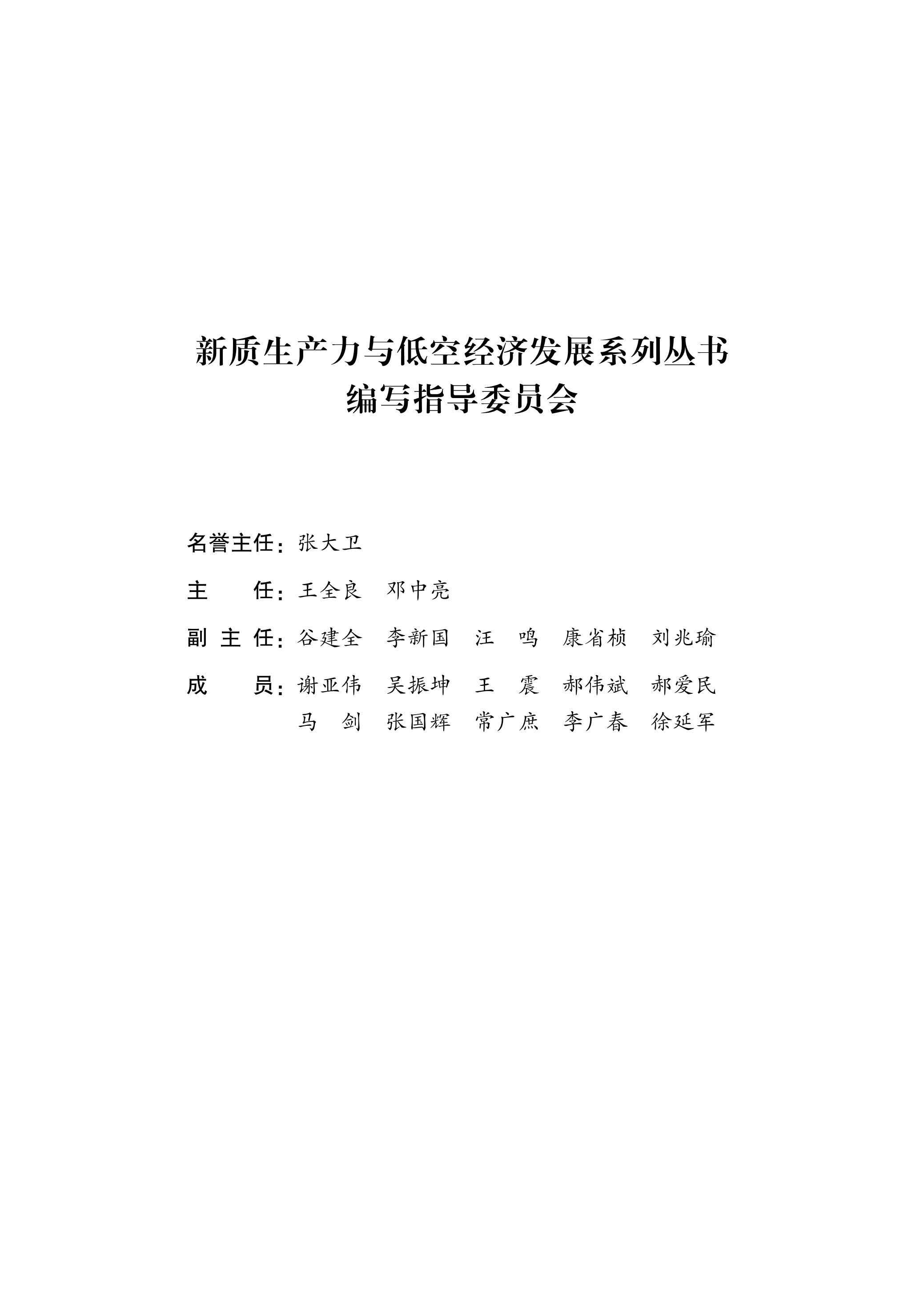 新质生产力与低空经济发展系列丛书
编写指导委员会

名誉主任：张大卫

主　　任：王全良　邓中亮

副 主 任：谷建全　李新国　汪　鸣　康省桢　刘兆瑜

成　　员：谢亚伟　吴振坤　王　震　郝伟斌　郝爱民
马　剑　张国辉　常广庶　李广春　徐延军